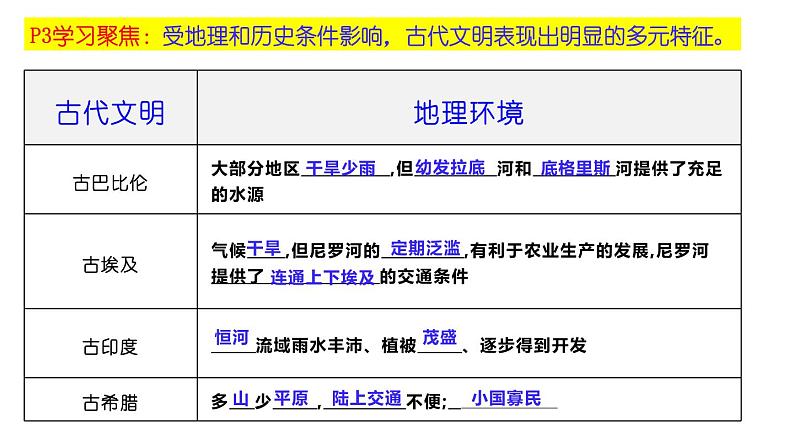 P3学习聚焦：受地理和历史条件影响，古代文明表现出明显的多元特征。

| 古代文明 | 地理环境 |
|---|---|
| 古巴比伦 | 大部分地区干旱少雨,但幼发拉底河和底格里斯河提供了充足的水源 |
| 古埃及 | 气候干旱,但尼罗河的定期泛滥,有利于农业生产的发展,尼罗河提供了连通上下埃及的交通条件 |
| 古印度 | 恒河流域雨水丰沛、植被茂盛、逐步得到开发 |
| 古希腊 | 多山少平原,陆上交通不便;小国寡民 |